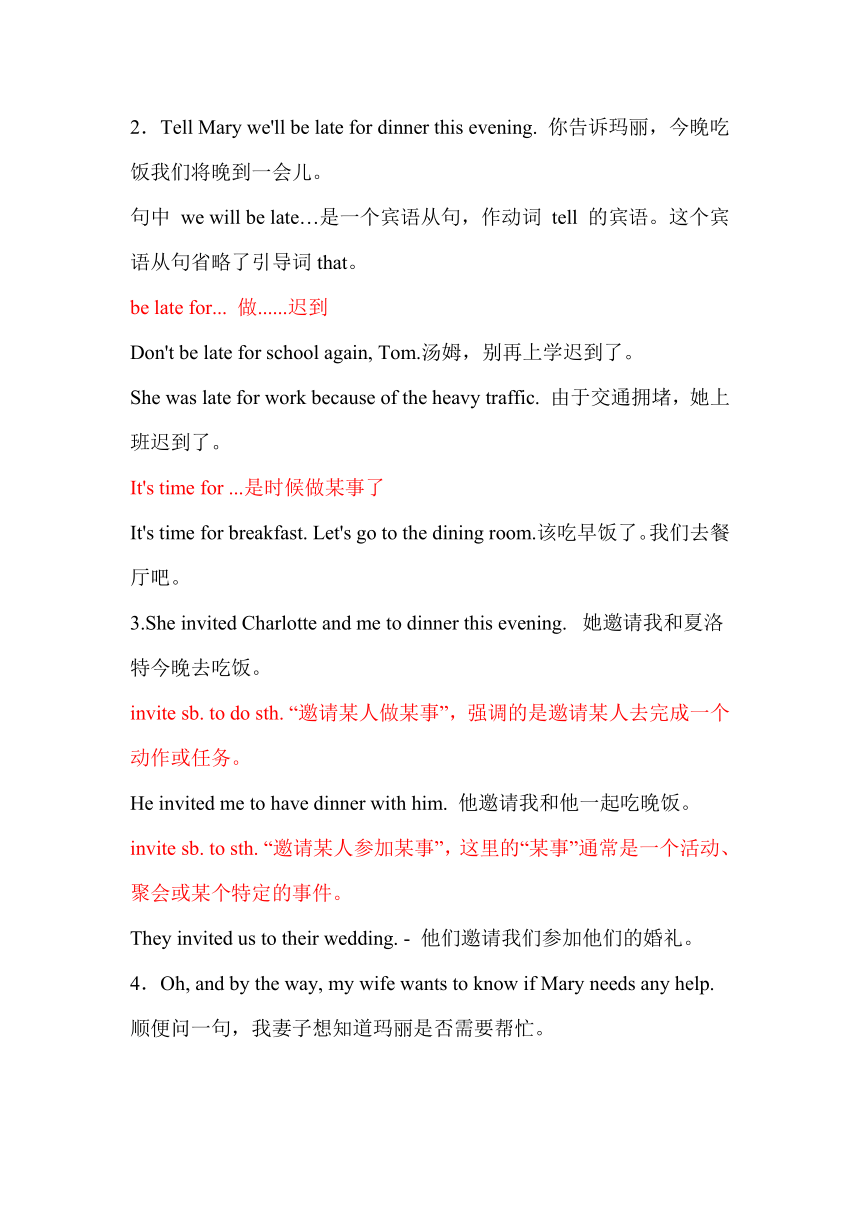 2．Tell Mary we'll be late for dinner this evening. 你告诉玛丽，今晚吃饭我们将晚到一会儿。

句中 we will be late…是一个宾语从句，作动词 tell 的宾语。这个宾语从句省略了引导词 that。

be late for... 做......迟到

Don't be late for school again, Tom.汤姆，别再上学迟到了。

She was late for work because of the heavy traffic. 由于交通拥堵，她上班迟到了。

It's time for ...是时候做某事了

It's time for breakfast. Let's go to the dining room.该吃早饭了。我们去餐厅吧。

3.She invited Charlotte and me to dinner this evening. 她邀请我和夏洛特今晚去吃饭。

invite sb. to do sth. “邀请某人做某事”，强调的是邀请某人去完成一个动作或任务。

He invited me to have dinner with him. 他邀请我和他一起吃晚饭。

invite sb. to sth. “邀请某人参加某事”，这里的“某事”通常是一个活动、聚会或某个特定的事件。

They invited us to their wedding. - 他们邀请我们参加他们的婚礼。

4．Oh, and by the way, my wife wants to know if Mary needs any help. 顺便问一句，我妻子想知道玛丽是否需要帮忙。